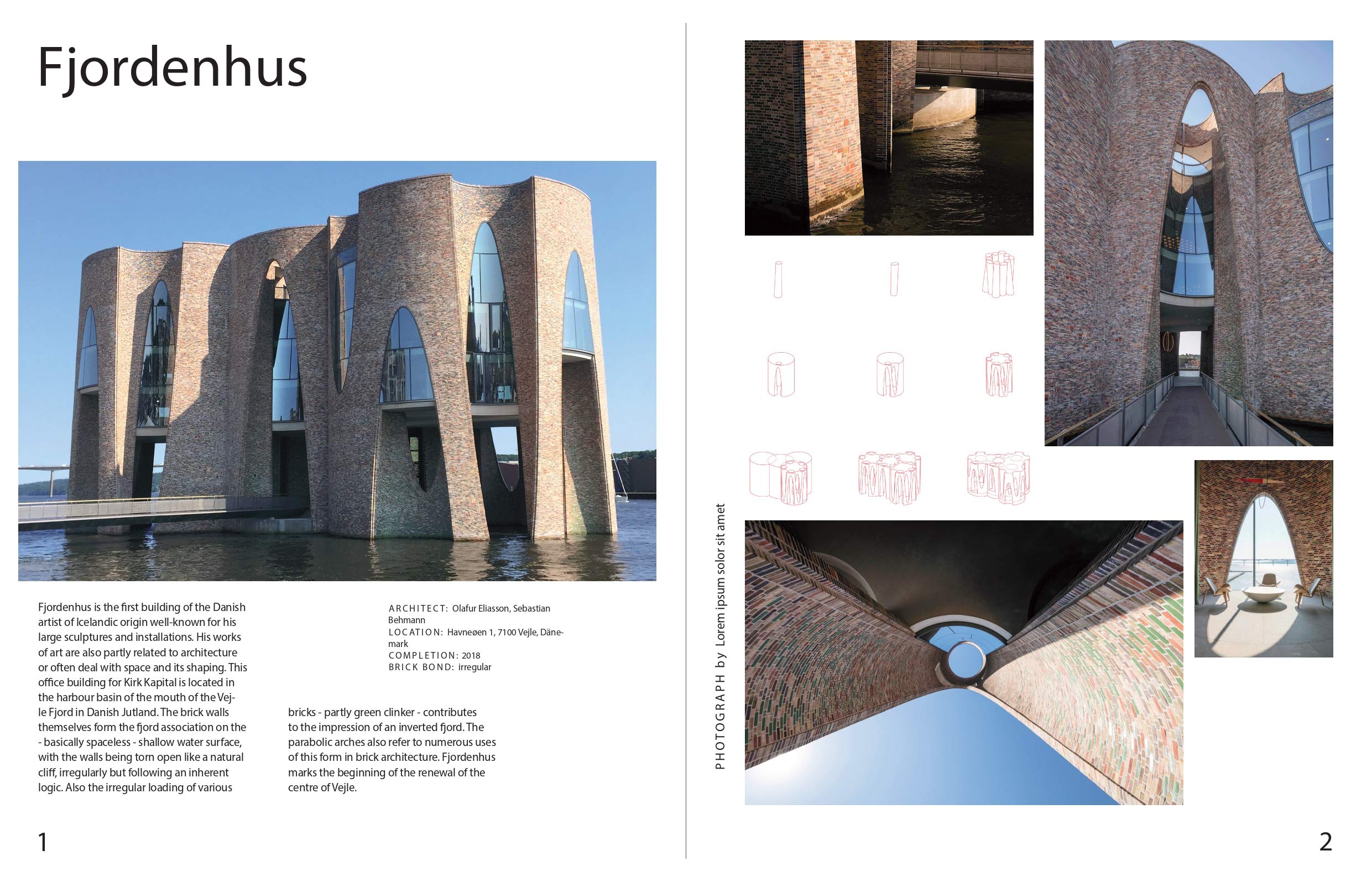 Fjordenhus

Fjordenhus is the first building of the Danish artist of Icelandic origin well-known for his large sculptures and installations. His works of art are also partly related to architecture or often deal with space and its shaping. This office building for Kirk Kapital is located in the harbour basin of the mouth of the Vejle Fjord in Danish Jutland. The brick walls themselves form the fjord association on the - basically spaceless - shallow water surface, with the walls being torn open like a natural cliff, irregularly but following an inherent logic. Also the irregular loading of various bricks - partly green clinker - contributes to the impression of an inverted fjord. The parabolic arches also refer to numerous uses of this form in brick architecture. Fjordenhus marks the beginning of the renewal of the centre of Vejle.

ARCHITECT: Olafur Eliasson, Sebastian Behmann
LOCATION: Havneøen 1, 7100 Vejle, Dänemark
COMPLETION: 2018
BRICK BOND: irregular

1

PHOTOGRAPH by Lorem ipsum solor sit amet

2